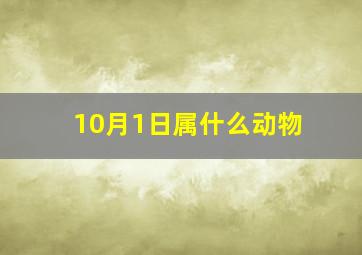 10月1日属什么动物